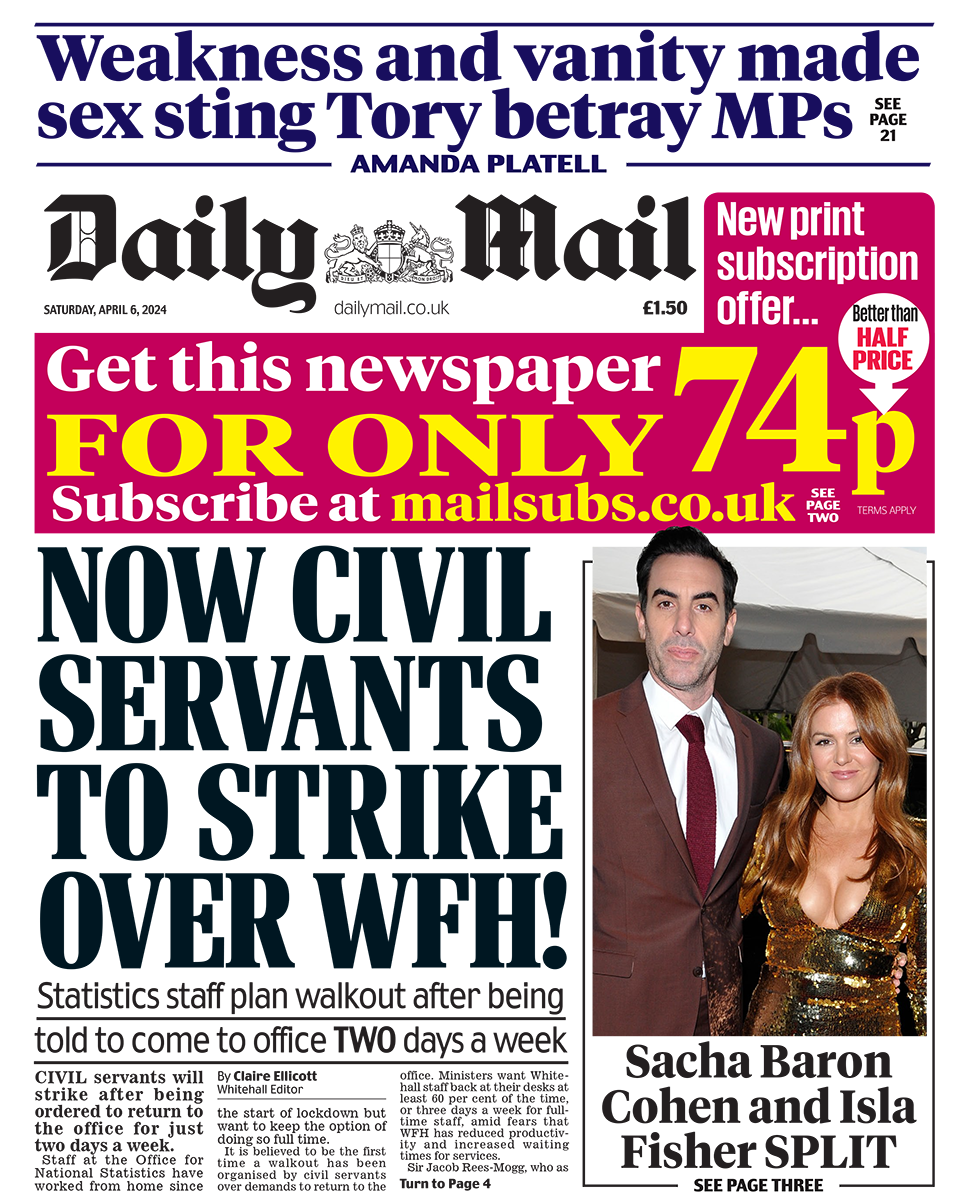 Weakness and vanity made sex sting Tory betray MPs SEE PAGE 21

AMANDA PLATELL

Daily Mail

SATURDAY, APRIL 6, 2024 dailymail.co.uk £1.50

New print subscription offer...

Better than HALF PRICE

Get this newspaper FOR ONLY 74p

Subscribe at mailsubs.co.uk SEE PAGE TWO TERMS APPLY

NOW CIVIL SERVANTS TO STRIKE OVER WFH!

Statistics staff plan walkout after being told to come to office TWO days a week

CIVIL servants will strike after being ordered to return to the office for just two days a week.

Staff at the Office for National Statistics have worked from home since

By Claire Ellicott
Whitehall Editor

the start of lockdown but want to keep the option of doing so full time.

It is believed to be the first time a walkout has been organised by civil servants over demands to return to the

office. Ministers want Whitehall staff back at their desks at least 60 per cent of the time, or three days a week for full-time staff, amid fears that WFH has reduced productivity and increased waiting times for services.

Sir Jacob Rees-Mogg, who as

Turn to Page 4

Sacha Baron Cohen and Isla Fisher SPLIT

SEE PAGE THREE